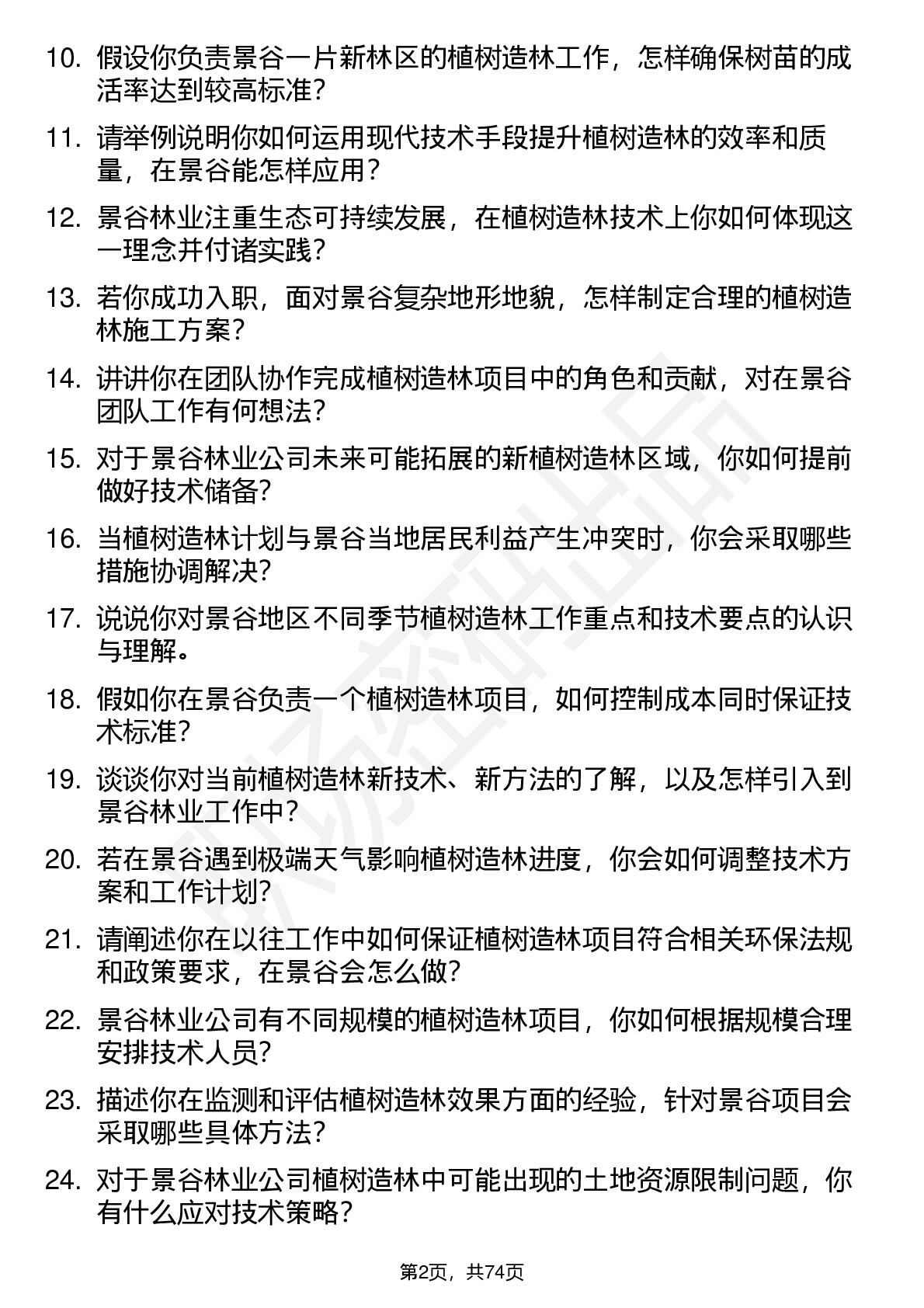 10. 假设你负责景谷一片新林区的植树造林工作，怎样确保树苗的成活率达到较高标准？

11. 请举例说明你如何运用现代技术手段提升植树造林的效率和质量，在景谷能怎样应用？

12. 景谷林业注重生态可持续发展，在植树造林技术上你如何体现这一理念并付诸实践？

13. 若你成功入职，面对景谷复杂地形地貌，怎样制定合理的植树造林施工方案？

14. 讲讲你在团队协作完成植树造林项目中的角色和贡献，对在景谷团队工作有何想法？

15. 对于景谷林业公司未来可能拓展的新植树造林区域，你如何提前做好技术储备?

16. 当植树造林计划与景谷当地居民利益产生冲突时，你会采取哪些措施协调解决?

17. 说说你对景谷地区不同季节植树造林工作重点和技术要点的认识与理解。

18. 假如你在景谷负责一个植树造林项目，如何控制成本同时保证技术标准?

19. 谈谈你对当前植树造林新技术、新方法的了解，以及怎样引入到景谷林业工作中？

20. 若在景谷遇到极端天气影响植树造林进度，你会如何调整技术方案和工作计划？

21. 请阐述你在以往工作中如何保证植树造林项目符合相关环保法规和政策要求，在景谷会怎么做?

22. 景谷林业公司有不同规模的植树造林项目，你如何根据规模合理安排技术人员?

23. 描述你在监测和评估植树造林效果方面的经验，针对景谷项目会采取哪些具体方法?

24. 对于景谷林业公司植树造林中可能出现的土地资源限制问题，你有什么应对技术策略?

第2页，共74页